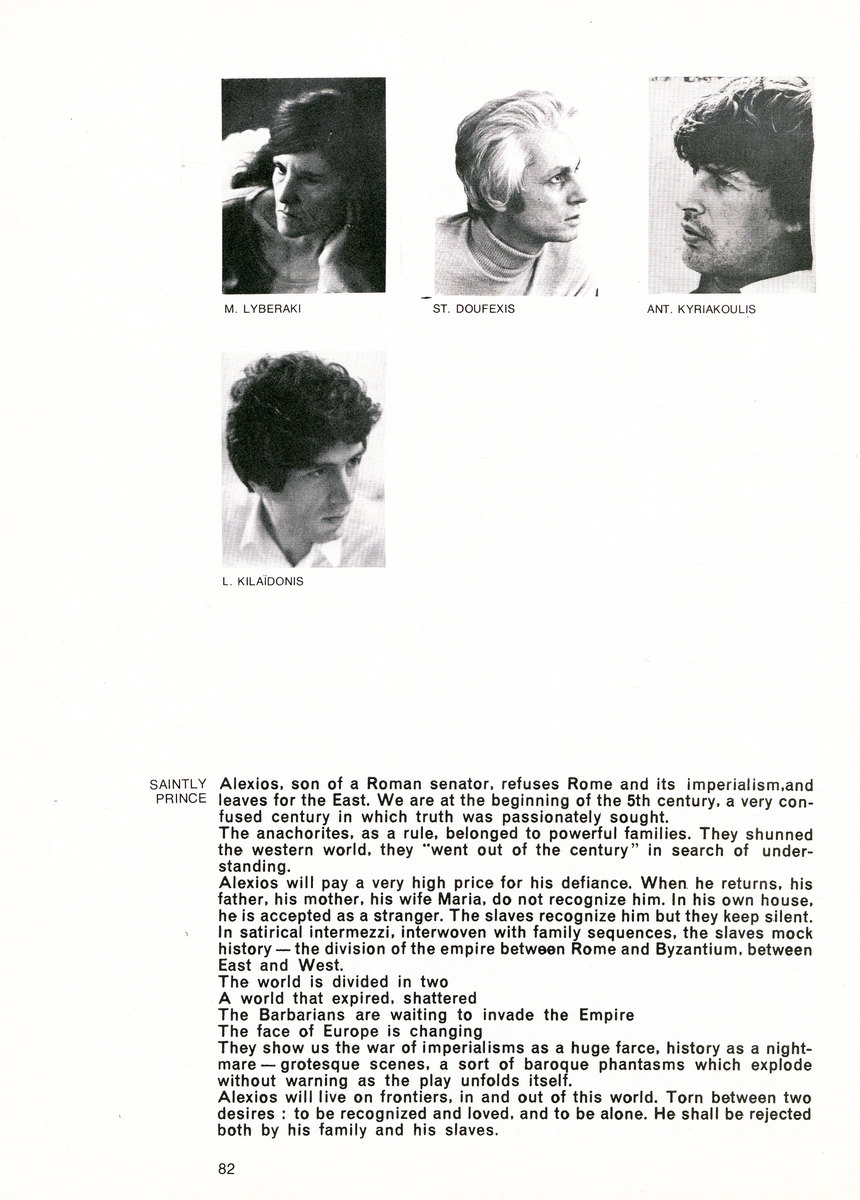 M. LYBERAKI

ST. DOUFEXIS

ANT. KYRIAKOULIS

L. KILAÏDONIS

SAINTLY PRINCE

Alexios, son of a Roman senator, refuses Rome and its imperialism,and leaves for the East. We are at the beginning of the 5th century, a very confused century in which truth was passionately sought.

The anachorites, as a rule, belonged to powerful families. They shunned the western world, they "went out of the century" in search of understanding.

Alexios will pay a very high price for his defiance. When he returns, his father, his mother, his wife Maria, do not recognize him. In his own house, he is accepted as a stranger. The slaves recognize him but they keep silent. In satirical intermezzi, interwoven with family sequences, the slaves mock history — the division of the empire between Rome and Byzantium, between East and West.

The world is divided in two
A world that expired, shattered
The Barbarians are waiting to invade the Empire
The face of Europe is changing

They show us the war of imperialisms as a huge farce, history as a nightmare — grotesque scenes, a sort of baroque phantasms which explode without warning as the play unfolds itself.

Alexios will live on frontiers, in and out of this world. Torn between two desires : to be recognized and loved, and to be alone. He shall be rejected both by his family and his slaves.

82